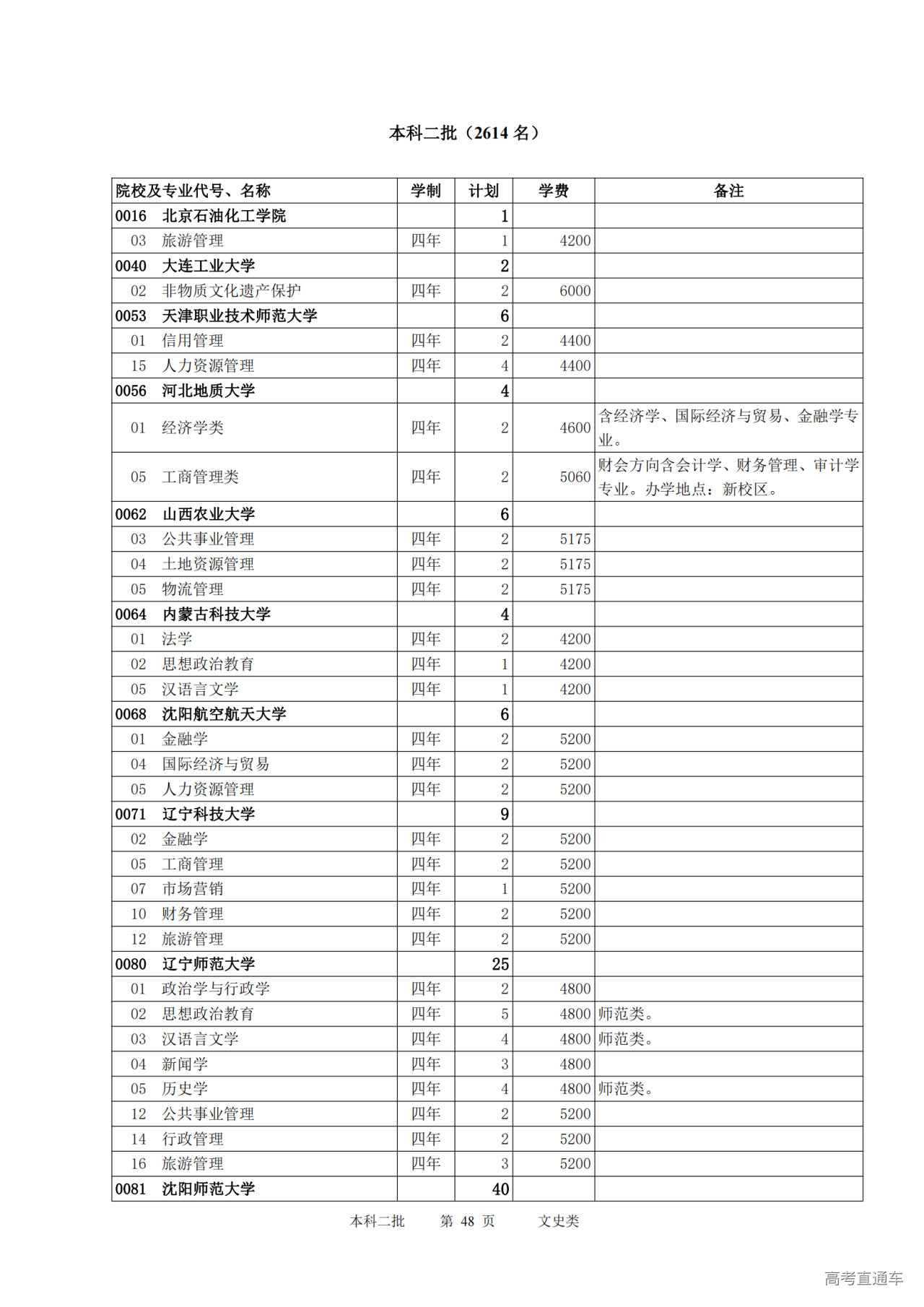 本科二批（2614 名）

| 院校及专业代号、名称 | 学制 | 计划 | 学费 | 备注 |
|---|---|---|---|---|
| 0016 北京石油化工学院 | | 1 | | |
| 03 旅游管理 | 四年 | 1 | 4200 | |
| 0040 大连工业大学 | | 2 | | |
| 02 非物质文化遗产保护 | 四年 | 2 | 6000 | |
| 0053 天津职业技术师范大学 | | 6 | | |
| 01 信用管理 | 四年 | 2 | 4400 | |
| 15 人力资源管理 | 四年 | 4 | 4400 | |
| 0056 河北地质大学 | | 4 | | |
| 01 经济学类 | 四年 | 2 | 4600 | 含经济学、国际经济与贸易、金融学专业。 |
| 05 工商管理类 | 四年 | 2 | 5060 | 财会方向含会计学、财务管理、审计学专业。办学地点：新校区。 |
| 0062 山西农业大学 | | 6 | | |
| 03 公共事业管理 | 四年 | 2 | 5175 | |
| 04 土地资源管理 | 四年 | 2 | 5175 | |
| 05 物流管理 | 四年 | 2 | 5175 | |
| 0064 内蒙古科技大学 | | 4 | | |
| 01 法学 | 四年 | 2 | 4200 | |
| 02 思想政治教育 | 四年 | 1 | 4200 | |
| 05 汉语言文学 | 四年 | 1 | 4200 | |
| 0068 沈阳航空航天大学 | | 6 | | |
| 01 金融学 | 四年 | 2 | 5200 | |
| 04 国际经济与贸易 | 四年 | 2 | 5200 | |
| 05 人力资源管理 | 四年 | 2 | 5200 | |
| 0071 辽宁科技大学 | | 9 | | |
| 02 金融学 | 四年 | 2 | 5200 | |
| 05 工商管理 | 四年 | 2 | 5200 | |
| 07 市场营销 | 四年 | 1 | 5200 | |
| 10 财务管理 | 四年 | 2 | 5200 | |
| 12 旅游管理 | 四年 | 2 | 5200 | |
| 0080 辽宁师范大学 | | 25 | | |
| 01 政治学与行政学 | 四年 | 2 | 4800 | |
| 02 思想政治教育 | 四年 | 5 | 4800 | 师范类。 |
| 03 汉语言文学 | 四年 | 4 | 4800 | 师范类。 |
| 04 新闻学 | 四年 | 3 | 4800 | |
| 05 历史学 | 四年 | 4 | 4800 | 师范类。 |
| 12 公共事业管理 | 四年 | 2 | 5200 | |
| 14 行政管理 | 四年 | 2 | 5200 | |
| 16 旅游管理 | 四年 | 3 | 5200 | |
| 0081 沈阳师范大学 | | 40 | | |

本科二批 第 48 页 文史类

高考直通车